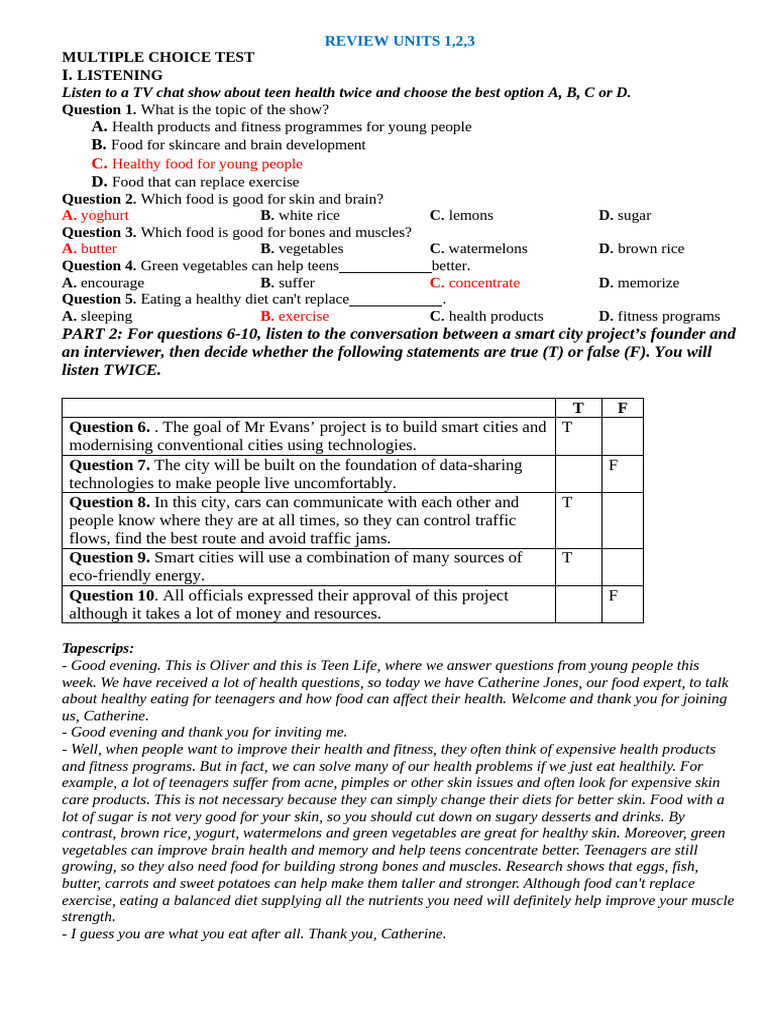 REVIEW UNITS 1,2,3

MULTIPLE CHOICE TEST
I. LISTENING
Listen to a TV chat show about teen health twice and choose the best option A, B, C or D.
Question 1. What is the topic of the show?
A. Health products and fitness programmes for young people
B. Food for skincare and brain development
C. Healthy food for young people
D. Food that can replace exercise
Question 2. Which food is good for skin and brain?
A. yoghurt B. white rice C. lemons D. sugar
Question 3. Which food is good for bones and muscles?
A. butter B. vegetables C. watermelons D. brown rice
Question 4. Green vegetables can help teens____________better.
A. encourage B. suffer C. concentrate D. memorize
Question 5. Eating a healthy diet can't replace____________.
A. sleeping B. exercise C. health products D. fitness programs
PART 2: For questions 6-10, listen to the conversation between a smart city project's founder and an interviewer, then decide whether the following statements are true (T) or false (F). You will listen TWICE.

| | T | F |
|---|---|---|
| Question 6. . The goal of Mr Evans' project is to build smart cities and modernising conventional cities using technologies. | T | |
| Question 7. The city will be built on the foundation of data-sharing technologies to make people live uncomfortably. | | F |
| Question 8. In this city, cars can communicate with each other and people know where they are at all times, so they can control traffic flows, find the best route and avoid traffic jams. | T | |
| Question 9. Smart cities will use a combination of many sources of eco-friendly energy. | T | |
| Question 10. All officials expressed their approval of this project although it takes a lot of money and resources. | | F |

Tapescrips:
- Good evening. This is Oliver and this is Teen Life, where we answer questions from young people this week. We have received a lot of health questions, so today we have Catherine Jones, our food expert, to talk about healthy eating for teenagers and how food can affect their health. Welcome and thank you for joining us, Catherine.
- Good evening and thank you for inviting me.
- Well, when people want to improve their health and fitness, they often think of expensive health products and fitness programs. But in fact, we can solve many of our health problems if we just eat healthily. For example, a lot of teenagers suffer from acne, pimples or other skin issues and often look for expensive skin care products. This is not necessary because they can simply change their diets for better skin. Food with a lot of sugar is not very good for your skin, so you should cut down on sugary desserts and drinks. By contrast, brown rice, yogurt, watermelons and green vegetables are great for healthy skin. Moreover, green vegetables can improve brain health and memory and help teens concentrate better. Teenagers are still growing, so they also need food for building strong bones and muscles. Research shows that eggs, fish, butter, carrots and sweet potatoes can help make them taller and stronger. Although food can't replace exercise, eating a balanced diet supplying all the nutrients you need will definitely help improve your muscle strength.
- I guess you are what you eat after all. Thank you, Catherine.